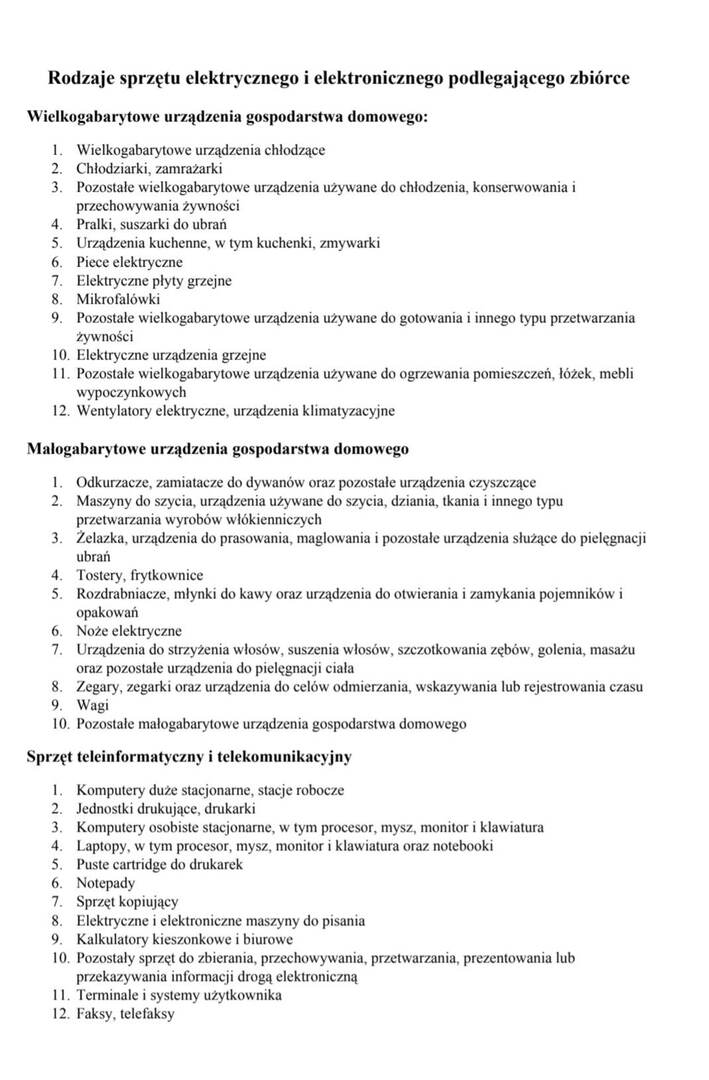 Rodzaje sprzętu elektrycznego i elektronicznego podlegającego zbiórce

Wielkogabarytowe urządzenia gospodarstwa domowego:

1. Wielkogabarytowe urządzenia chłodzące
2. Chłodziarki, zamrażarki
3. Pozostałe wielkogabarytowe urządzenia używane do chłodzenia, konserwowania i przechowywania żywności
4. Pralki, suszarki do ubrań
5. Urządzenia kuchenne, w tym kuchenki, zmywarki
6. Piece elektryczne
7. Elektryczne płyty grzejne
8. Mikrofalówki
9. Pozostałe wielkogabarytowe urządzenia używane do gotowania i innego typu przetwarzania żywności
10. Elektryczne urządzenia grzejne
11. Pozostałe wielkogabarytowe urządzenia używane do ogrzewania pomieszczeń, łóżek, mebli wypoczynkowych
12. Wentylatory elektryczne, urządzenia klimatyzacyjne

Małogabarytowe urządzenia gospodarstwa domowego

1. Odkurzacze, zamiatacze do dywanów oraz pozostałe urządzenia czyszczące
2. Maszyny do szycia, urządzenia używane do szycia, dziania, tkania i innego typu przetwarzania wyrobów włókienniczych
3. Żelazka, urządzenia do prasowania, maglowania i pozostałe urządzenia służące do pielęgnacji ubrań
4. Tostery, frytkownice
5. Rozdrabniacze, młynki do kawy oraz urządzenia do otwierania i zamykania pojemników i opakowań
6. Noże elektryczne
7. Urządzenia do strzyżenia włosów, suszenia włosów, szczotkowania zębów, golenia, masażu oraz pozostałe urządzenia do pielęgnacji ciała
8. Zegary, zegarki oraz urządzenia do celów odmierzania, wskazywania lub rejestrowania czasu
9. Wagi
10. Pozostałe małogabarytowe urządzenia gospodarstwa domowego

Sprzęt teleinformatyczny i telekomunikacyjny

1. Komputery duże stacjonarne, stacje robocze
2. Jednostki drukujące, drukarki
3. Komputery osobiste stacjonarne, w tym procesor, mysz, monitor i klawiatura
4. Laptopy, w tym procesor, mysz, monitor i klawiatura oraz notebooki
5. Puste cartridge do drukarek
6. Notepady
7. Sprzęt kopiujący
8. Elektryczne i elektroniczne maszyny do pisania
9. Kalkulatory kieszonkowe i biurowe
10. Pozostały sprzęt do zbierania, przechowywania, przetwarzania, prezentowania lub przekazywania informacji drogą elektroniczną
11. Terminale i systemy użytkownika
12. Faksy, telefaksy